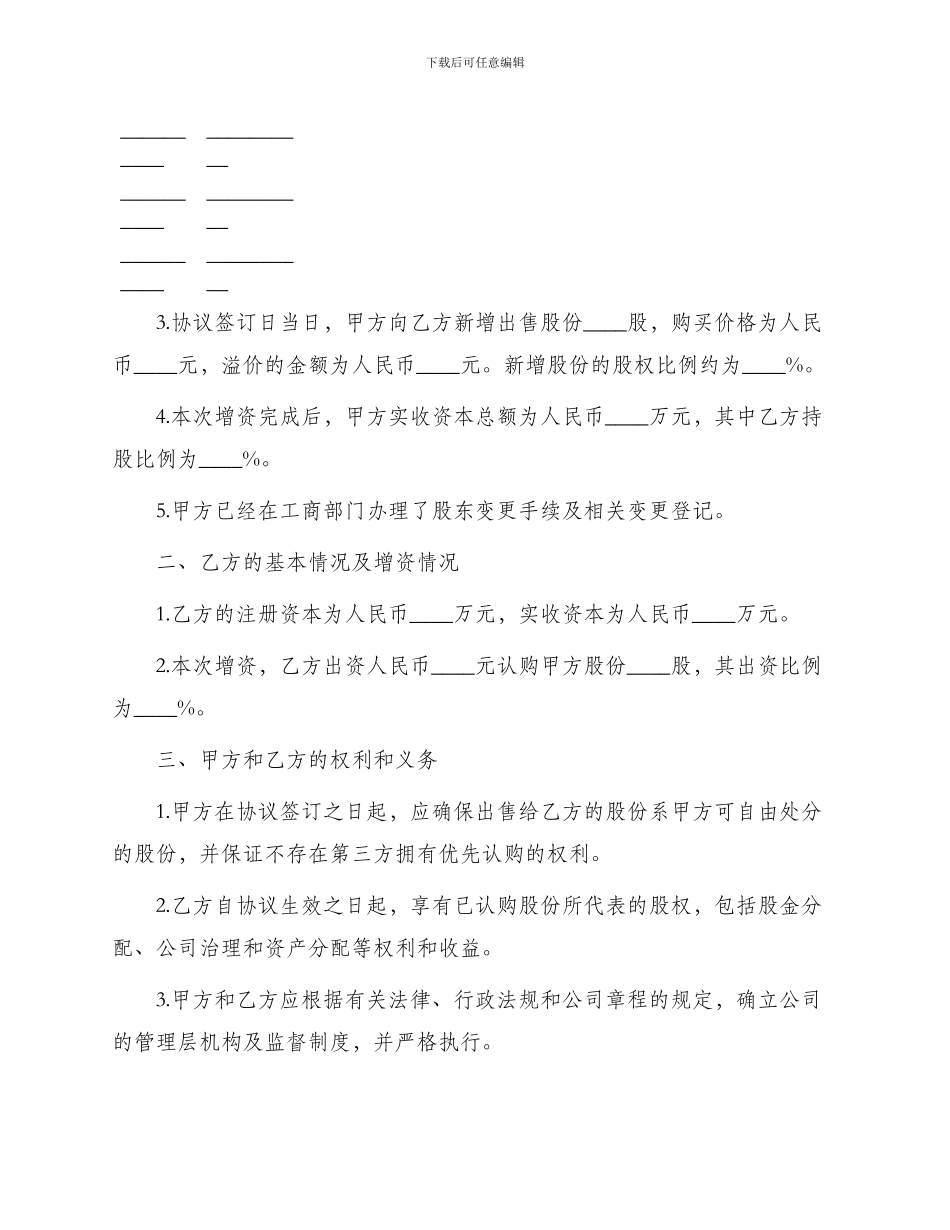 下载后可任意编辑

______ ________
____ __
______ ________
____ __
______ ________
____ __

3.协议签订日当日，甲方向乙方新增出售股份____股，购买价格为人民币____元，溢价的金额为人民币____元。新增股份的股权比例约为____%。

4.本次增资完成后，甲方实收资本总额为人民币____万元，其中乙方持股比例为____%。

5.甲方已经在工商部门办理了股东变更手续及相关变更登记。

二、乙方的基本情况及增资情况

1.乙方的注册资本为人民币____万元，实收资本为人民币____万元。

2.本次增资，乙方出资人民币____元认购甲方股份____股，其出资比例为____%。

三、甲方和乙方的权利和义务

1.甲方在协议签订之日起，应确保出售给乙方的股份系甲方可自由处分的股份，并保证不存在第三方拥有优先认购的权利。

2.乙方自协议生效之日起，享有已认购股份所代表的股权，包括股金分配、公司治理和资产分配等权利和收益。

3.甲方和乙方应根据有关法律、行政法规和公司章程的规定，确立公司的管理层机构及监督制度，并严格执行。